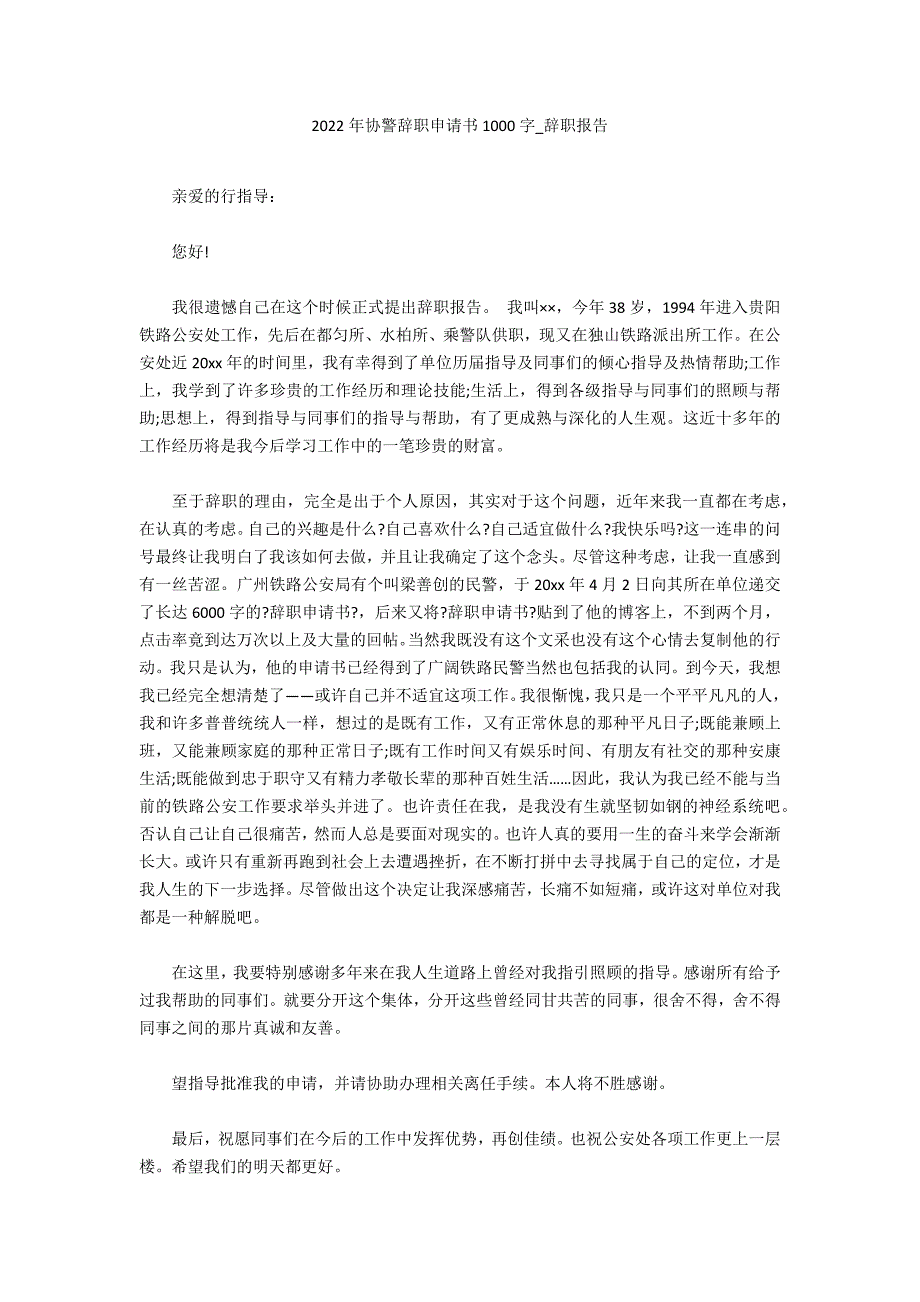 2022 年协警辞职申请书 1000 字_辞职报告

亲爱的行指导：

您好!

我很遗憾自己在这个时候正式提出辞职报告。 我叫××，今年 38 岁，1994 年进入贵阳铁路公安处工作，先后在都匀所、水柏所、乘警队供职，现又在独山铁路派出所工作。在公安处近 20xx 年的时间里，我有幸得到了单位历届指导及同事们的倾心指导及热情帮助;工作上，我学到了许多珍贵的工作经历和理论技能;生活上，得到各级指导与同事们的照顾与帮助;思想上，得到指导与同事们的指导与帮助，有了更成熟与深化的人生观。这近十多年的工作经历将是我今后学习工作中的一笔珍贵的财富。

至于辞职的理由，完全是出于个人原因，其实对于这个问题，近年来我一直都在考虑，在认真的考虑。自己的兴趣是什么?自己喜欢什么?自己适宜做什么?我快乐吗?这一连串的问号最终让我明白了我该如何去做，并且让我确定了这个念头。尽管这种考虑，让我一直感到有一丝苦涩。广州铁路公安局有个叫梁善创的民警，于 20xx 年 4 月 2 日向其所在单位递交了长达 6000 字的?辞职申请书?，后来又将?辞职申请书?贴到了他的博客上，不到两个月，点击率竟到达万次以上及大量的回帖。当然我既没有这个文采也没有这个心情去复制他的行动。我只是认为，他的申请书已经得到了广阔铁路民警当然也包括我的认同。到今天，我想我已经完全想清楚了——或许自己并不适宜这项工作。我很惭愧，我只是一个平平凡凡的人，我和许多普普统统人一样，想过的是既有工作，又有正常休息的那种平凡日子;既能兼顾上班，又能兼顾家庭的那种正常日子;既有工作时间又有娱乐时间、有朋友有社交的那种安康生活;既能做到忠于职守又有精力孝敬长辈的那种百姓生活……因此，我认为我已经不能与当前的铁路公安工作要求举头并进了。也许责任在我，是我没有生就坚韧如钢的神经系统吧。否认自己让自己很痛苦，然而人总是要面对现实的。也许人真的要用一生的奋斗来学会渐渐长大。或许只有重新再跑到社会上去遭遇挫折，在不断打拼中去寻找属于自己的定位，才是我人生的下一步选择。尽管做出这个决定让我深感痛苦，长痛不如短痛，或许这对单位对我都是一种解脱吧。

在这里，我要特别感谢多年来在我人生道路上曾经对我指引照顾的指导。感谢所有给予过我帮助的同事们。就要分开这个集体，分开这些曾经同甘共苦的同事，很舍不得，舍不得同事之间的那片真诚和友善。

望指导批准我的申请，并请协助办理相关离任手续。本人将不胜感谢。

最后，祝愿同事们在今后的工作中发挥优势，再创佳绩。也祝公安处各项工作更上一层楼。希望我们的明天都更好。